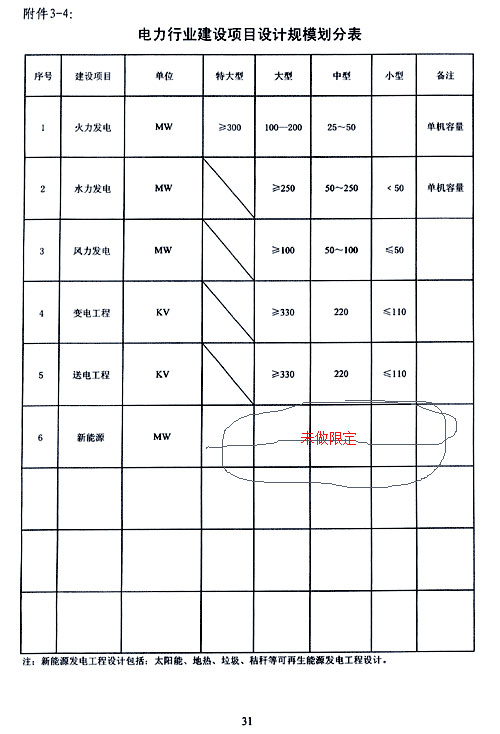 附件3-4:

电力行业建设项目设计规模划分表

| 序号 | 建设项目 | 单位 | 特大型 | 大型 | 中型 | 小型 | 备注 |
|---|---|---|---|---|---|---|---|
| 1 | 火力发电 | MW | ≥300 | 100—200 | 25~50 |  | 单机容量 |
| 2 | 水力发电 | MW |  | ≥250 | 50~250 | <50 | 单机容量 |
| 3 | 风力发电 | MW |  | ≥100 | 50~100 | ≤50 |  |
| 4 | 变电工程 | KV |  | ≥330 | 220 | ≤110 |  |
| 5 | 送电工程 | KV |  | ≥330 | 220 | ≤110 |  |
| 6 | 新能源 | MW |  | 未做限定 |  |  |  |
|  |  |  |  |  |  |  |  |
|  |  |  |  |  |  |  |  |
|  |  |  |  |  |  |  |  |

注：新能源发电工程设计包括：太阳能、地热、垃圾、秸秆等可再生能源发电工程设计。

31